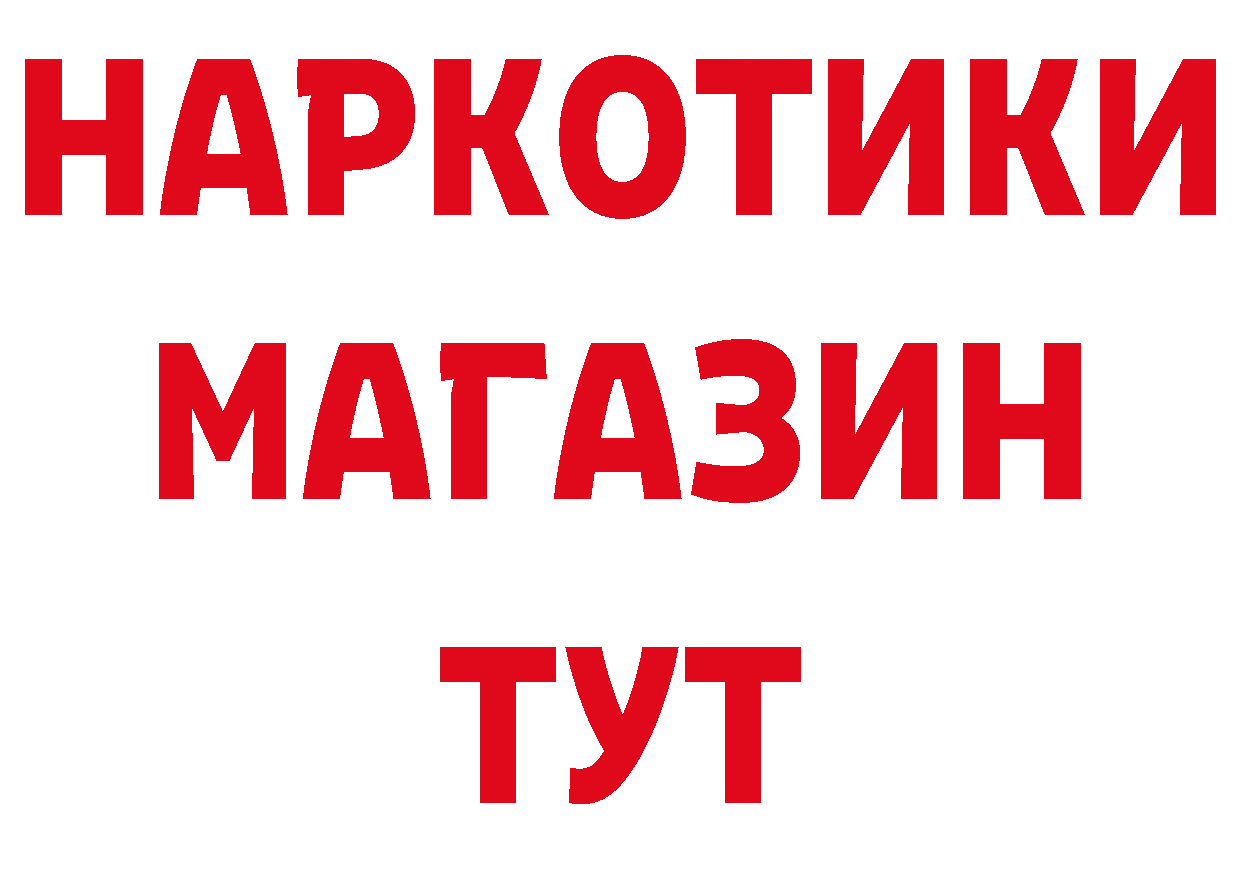 НАРКОТИКИ
МАГАЗИН
ТУТ